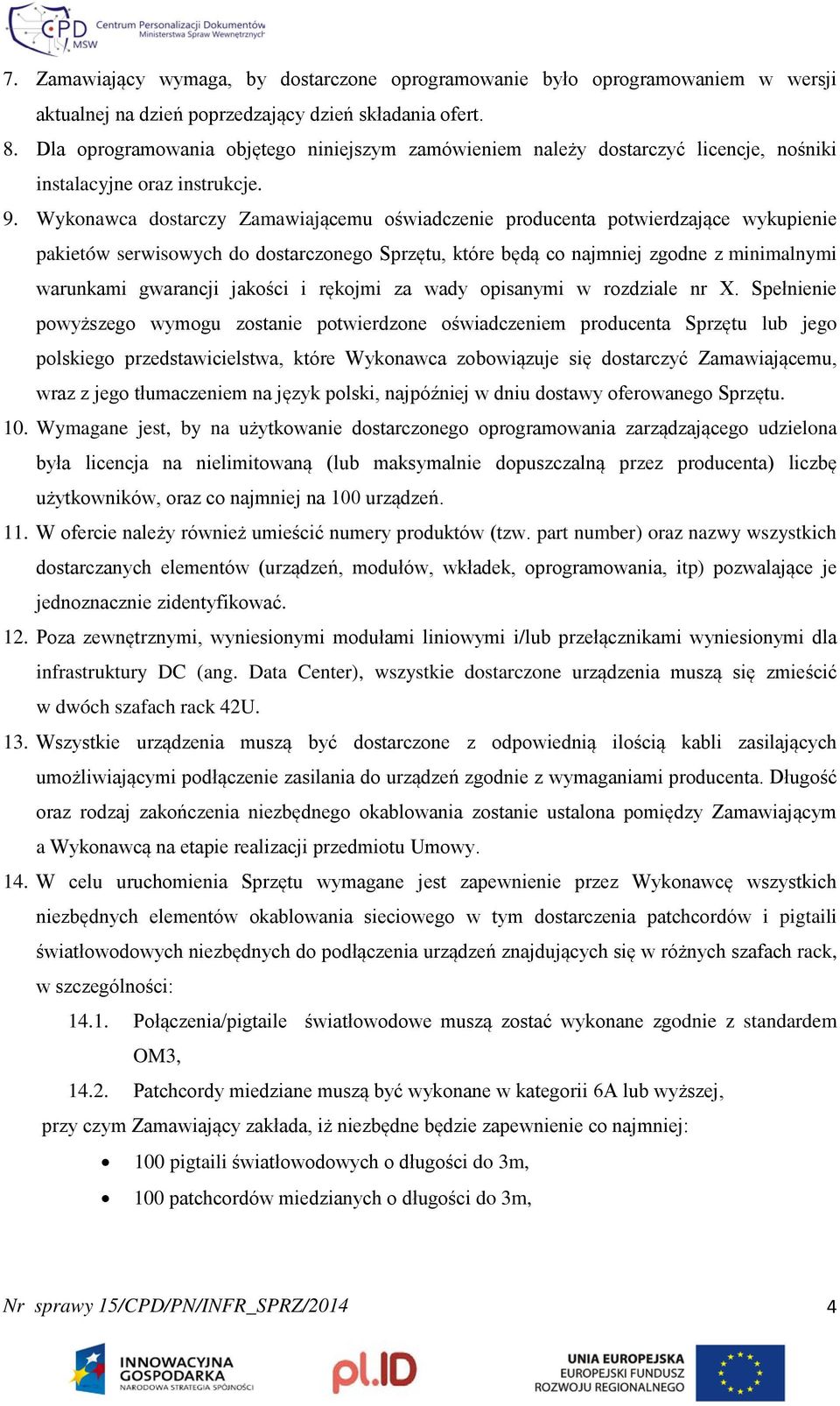 CPD MSW Centrum Personalizacji Dokumentów Ministerstwa Spraw Wewnętrznych

7. Zamawiający wymaga, by dostarczone oprogramowanie było oprogramowaniem w wersji aktualnej na dzień poprzedzający dzień składania ofert.
8. Dla oprogramowania objętego niniejszym zamówieniem należy dostarczyć licencje, nośniki instalacyjne oraz instrukcje.
9. Wykonawca dostarczy Zamawiającemu oświadczenie producenta potwierdzające wykupienie pakietów serwisowych do dostarczonego Sprzętu, które będą co najmniej zgodne z minimalnymi warunkami gwarancji jakości i rękojmi za wady opisanymi w rozdziale nr X. Spełnienie powyższego wymogu zostanie potwierdzone oświadczeniem producenta Sprzętu lub jego polskiego przedstawicielstwa, które Wykonawca zobowiązuje się dostarczyć Zamawiającemu, wraz z jego tłumaczeniem na język polski, najpóźniej w dniu dostawy oferowanego Sprzętu.
10. Wymagane jest, by na użytkowanie dostarczonego oprogramowania zarządzającego udzielona była licencja na nielimitowaną (lub maksymalnie dopuszczalną przez producenta) liczbę użytkowników, oraz co najmniej na 100 urządzeń.
11. W ofercie należy również umieścić numery produktów (tzw. part number) oraz nazwy wszystkich dostarczanych elementów (urządzeń, modułów, wkładek, oprogramowania, itp) pozwalające je jednoznacznie zidentyfikować.
12. Poza zewnętrznymi, wyniesionymi modułami liniowymi i/lub przełącznikami wyniesionymi dla infrastruktury DC (ang. Data Center), wszystkie dostarczone urządzenia muszą się zmieścić w dwóch szafach rack 42U.
13. Wszystkie urządzenia muszą być dostarczone z odpowiednią ilością kabli zasilających umożliwiającymi podłączenie zasilania do urządzeń zgodnie z wymaganiami producenta. Długość oraz rodzaj zakończenia niezbędnego okablowania zostanie ustalona pomiędzy Zamawiającym a Wykonawcą na etapie realizacji przedmiotu Umowy.
14. W celu uruchomienia Sprzętu wymagane jest zapewnienie przez Wykonawcę wszystkich niezbędnych elementów okablowania sieciowego w tym dostarczenia patchcordów i pigtaili światłowodowych niezbędnych do podłączenia urządzeń znajdujących się w różnych szafach rack, w szczególności:
14.1. Połączenia/pigtaile światłowodowe muszą zostać wykonane zgodnie z standardem OM3,
14.2. Patchcordy miedziane muszą być wykonane w kategorii 6A lub wyższej,
przy czym Zamawiający zakłada, iż niezbędne będzie zapewnienie co najmniej:
• 100 pigtaili światłowodowych o długości do 3m,
• 100 patchcordów miedzianych o długości do 3m,

Nr sprawy 15/CPD/PN/INFR_SPRZ/2014 4

INNOWACYJNA GOSPODARKA NARODOWA STRATEGIA SPÓJNOŚCI pl.ID UNIA EUROPEJSKA EUROPEJSKI FUNDUSZ ROZWOJU REGIONALNEGO